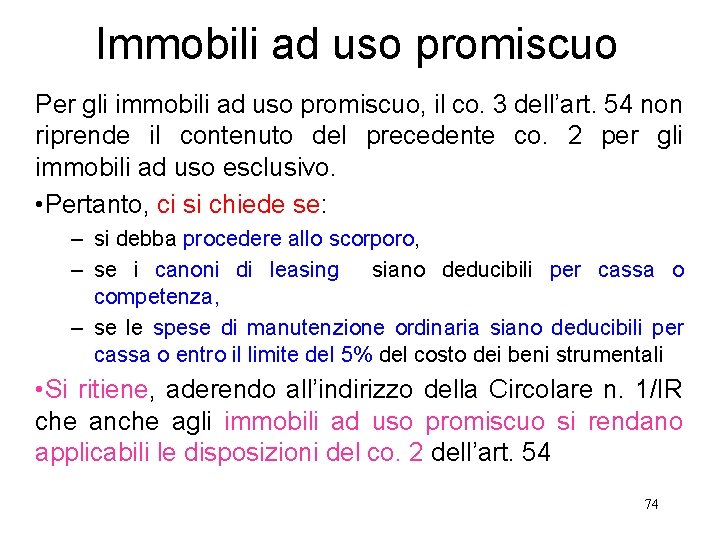 Immobili ad uso promiscuo

Per gli immobili ad uso promiscuo, il co. 3 dell'art. 54 non riprende il contenuto del precedente co. 2 per gli immobili ad uso esclusivo.

• Pertanto, ci si chiede se:

- si debba procedere allo scorporo,
- se i canoni di leasing siano deducibili per cassa o competenza,
- se le spese di manutenzione ordinaria siano deducibili per cassa o entro il limite del 5% del costo dei beni strumentali

• Si ritiene, aderendo all'indirizzo della Circolare n. 1/IR che anche agli immobili ad uso promiscuo si rendano applicabili le disposizioni del co. 2 dell'art. 54

74